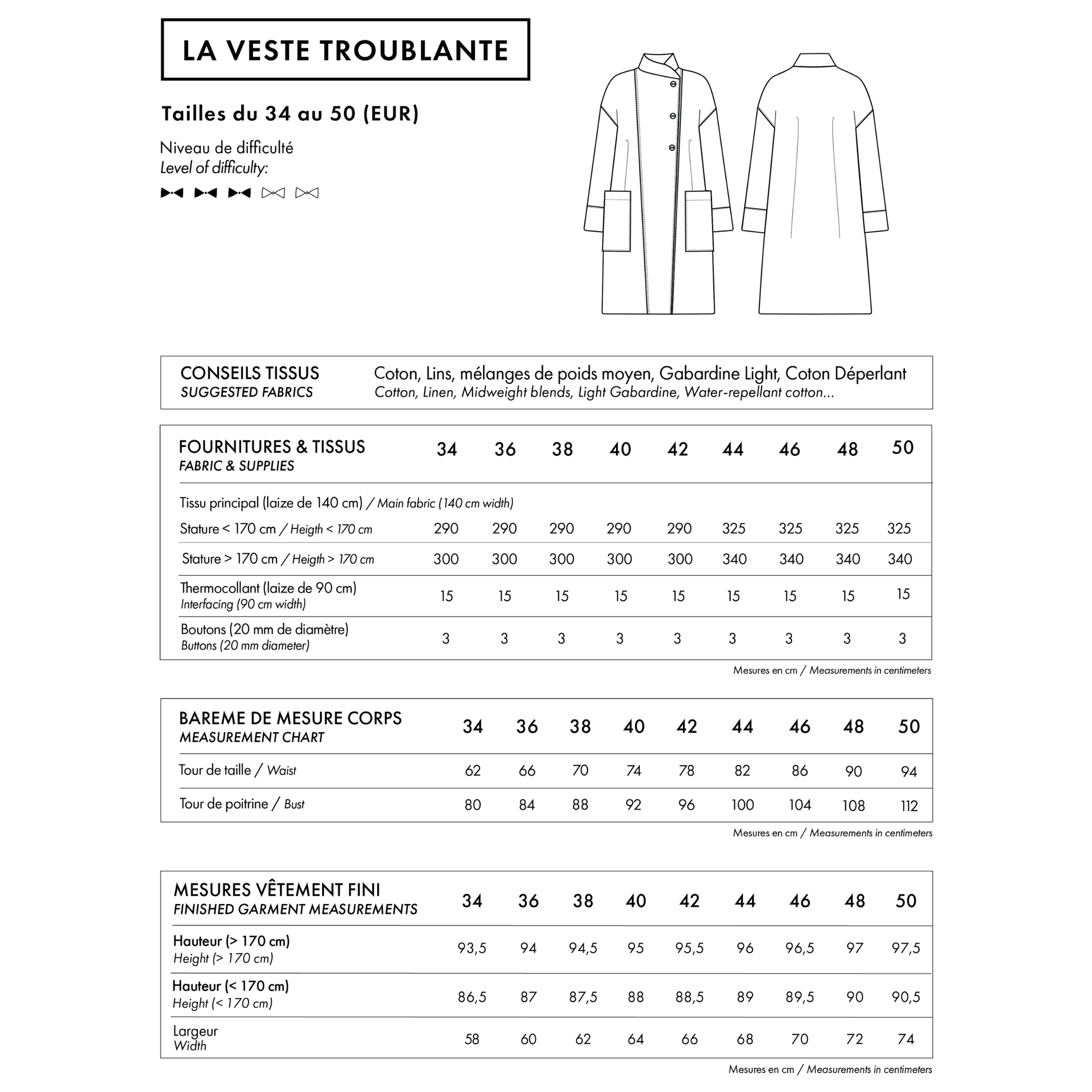 LA VESTE TROUBLANTE

Tailles du 34 au 50 (EUR)

Niveau de difficulté
Level of difficulty:

| CONSEILS TISSUS SUGGESTED FABRICS | Coton, Lins, mélanges de poids moyen, Gabardine Light, Coton Déperlant Cotton, Linen, Midweight blends, Light Gabardine, Water-repellant cotton... |
|---|---|

| FOURNITURES & TISSUS FABRIC & SUPPLIES | 34 | 36 | 38 | 40 | 42 | 44 | 46 | 48 | 50 |
|---|---|---|---|---|---|---|---|---|---|
| Tissu principal (laize de 140 cm) / Main fabric (140 cm width) | | | | | | | | | |
| Stature < 170 cm / Heigth < 170 cm | 290 | 290 | 290 | 290 | 290 | 325 | 325 | 325 | 325 |
| Stature > 170 cm / Heigth > 170 cm | 300 | 300 | 300 | 300 | 300 | 340 | 340 | 340 | 340 |
| Thermocollant (laize de 90 cm) Interfacing (90 cm width) | 15 | 15 | 15 | 15 | 15 | 15 | 15 | 15 | 15 |
| Boutons (20 mm de diamètre) Buttons (20 mm diameter) | 3 | 3 | 3 | 3 | 3 | 3 | 3 | 3 | 3 |

Mesures en cm / Measurements in centimeters

| BAREME DE MESURE CORPS MEASUREMENT CHART | 34 | 36 | 38 | 40 | 42 | 44 | 46 | 48 | 50 |
|---|---|---|---|---|---|---|---|---|---|
| Tour de taille / Waist | 62 | 66 | 70 | 74 | 78 | 82 | 86 | 90 | 94 |
| Tour de poitrine / Bust | 80 | 84 | 88 | 92 | 96 | 100 | 104 | 108 | 112 |

Mesures en cm / Measurements in centimeters

| MESURES VÊTEMENT FINI FINISHED GARMENT MEASUREMENTS | 34 | 36 | 38 | 40 | 42 | 44 | 46 | 48 | 50 |
|---|---|---|---|---|---|---|---|---|---|
| Hauteur (> 170 cm) Height (> 170 cm) | 93,5 | 94 | 94,5 | 95 | 95,5 | 96 | 96,5 | 97 | 97,5 |
| Hauteur (< 170 cm) Height (< 170 cm) | 86,5 | 87 | 87,5 | 88 | 88,5 | 89 | 89,5 | 90 | 90,5 |
| Largeur Width | 58 | 60 | 62 | 64 | 66 | 68 | 70 | 72 | 74 |

Mesures en cm / Measurements in centimeters